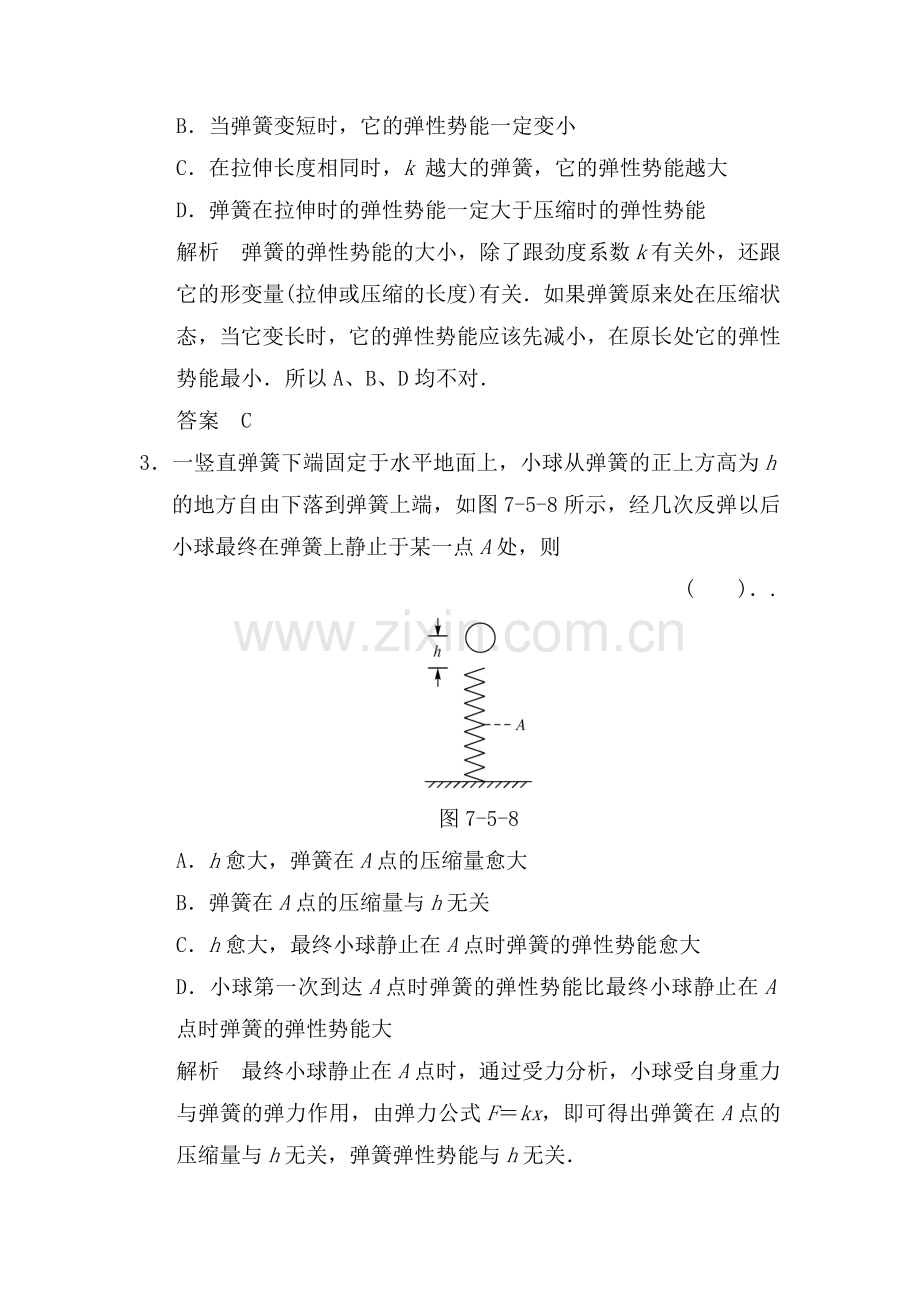 B．当弹簧变短时，它的弹性势能一定变小

C．在拉伸长度相同时，$k$ 越大的弹簧，它的弹性势能越大

D．弹簧在拉伸时的弹性势能一定大于压缩时的弹性势能

解析　弹簧的弹性势能的大小，除了跟劲度系数 $k$ 有关外，还跟它的形变量(拉伸或压缩的长度)有关．如果弹簧原来处在压缩状态，当它变长时，它的弹性势能应该先减小，在原长处它的弹性势能最小．所以 A、B、D 均不对．

答案　C

3．一竖直弹簧下端固定于水平地面上，小球从弹簧的正上方高为 $h$ 的地方自由下落到弹簧上端，如图 7-5-8 所示，经几次反弹以后小球最终在弹簧上静止于某一点 $A$ 处，则

(　　)．．

www.zixin.com.cn

$h$

$A$

图 7-5-8

A．$h$ 愈大，弹簧在 $A$ 点的压缩量愈大

B．弹簧在 $A$ 点的压缩量与 $h$ 无关

C．$h$ 愈大，最终小球静止在 $A$ 点时弹簧的弹性势能愈大

D．小球第一次到达 $A$ 点时弹簧的弹性势能比最终小球静止在 $A$ 点时弹簧的弹性势能大

解析　最终小球静止在 $A$ 点时，通过受力分析，小球受自身重力与弹簧的弹力作用，由弹力公式 $F=kx$，即可得出弹簧在 $A$ 点的压缩量与 $h$ 无关，弹簧弹性势能与 $h$ 无关．